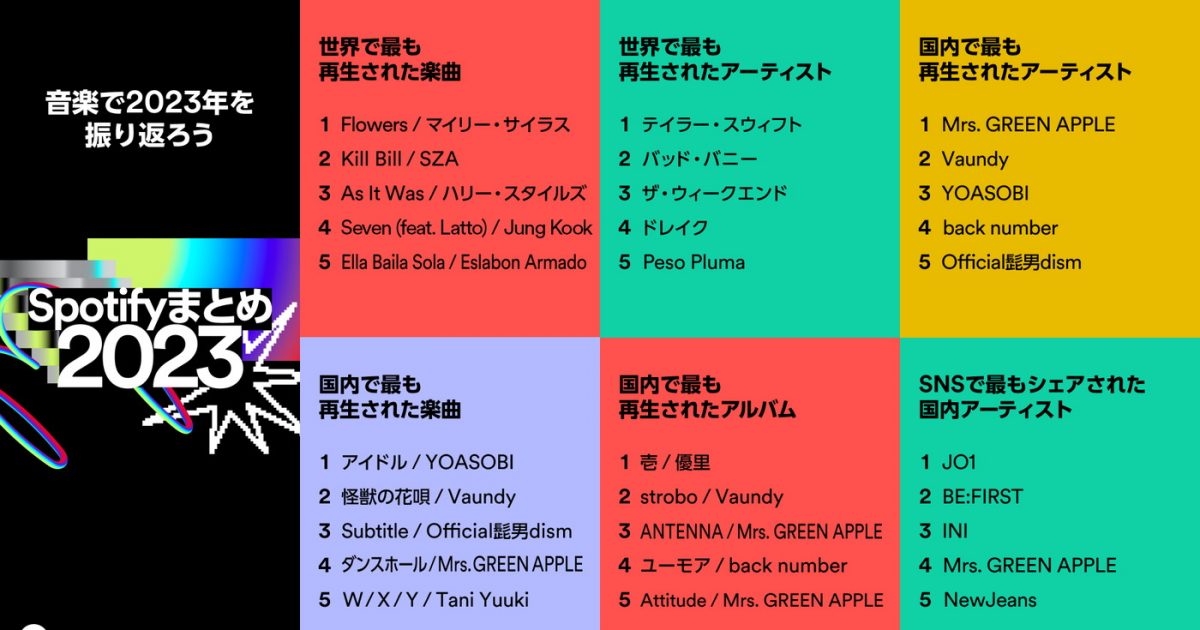 音楽で2023年を
振り返ろう

Spotifyまとめ
2023

世界で最も
再生された楽曲

1 Flowers / マイリー・サイラス
2 Kill Bill / SZA
3 As It Was / ハリー・スタイルズ
4 Seven (feat. Latto) / Jung Kook
5 Ella Baila Sola / Eslabon Armado

世界で最も
再生されたアーティスト

1 テイラー・スウィフト
2 バッド・バニー
3 ザ・ウィークエンド
4 ドレイク
5 Peso Pluma

国内で最も
再生されたアーティスト

1 Mrs. GREEN APPLE
2 Vaundy
3 YOASOBI
4 back number
5 Official髭男dism

国内で最も
再生された楽曲

1 アイドル / YOASOBI
2 怪獣の花唄 / Vaundy
3 Subtitle / Official髭男dism
4 ダンスホール / Mrs.GREEN APPLE
5 W / X / Y / Tani Yuuki

国内で最も
再生されたアルバム

1 壱 / 優里
2 strobo / Vaundy
3 ANTENNA / Mrs. GREEN APPLE
4 ユーモア / back number
5 Attitude / Mrs. GREEN APPLE

SNSで最もシェアされた
国内アーティスト

1 JO1
2 BE:FIRST
3 INI
4 Mrs. GREEN APPLE
5 NewJeans